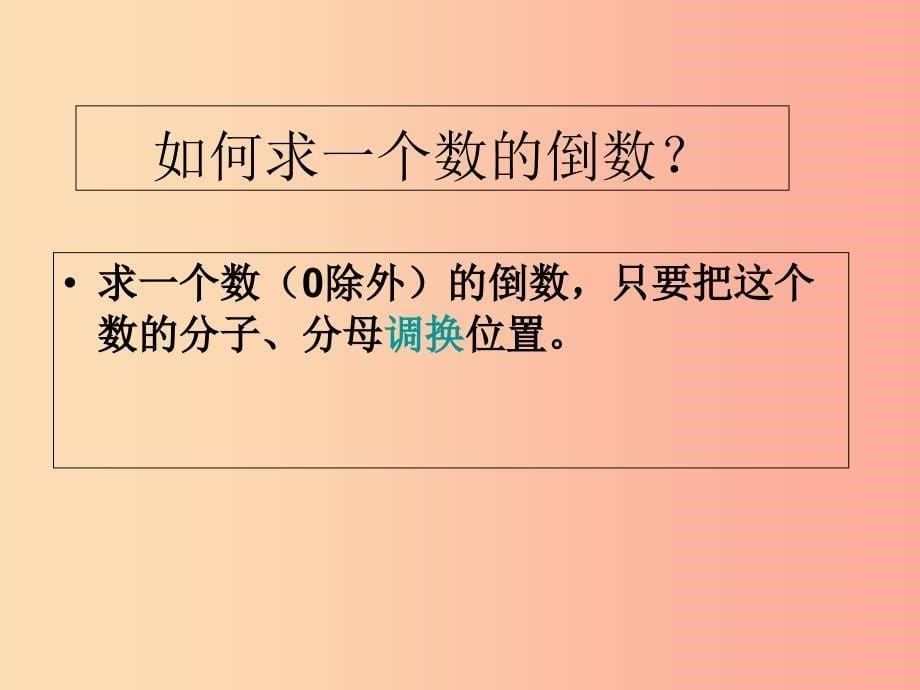 如何求一个数的倒数？

• 求一个数（0除外）的倒数，只要把这个数的分子、分母调换位置。